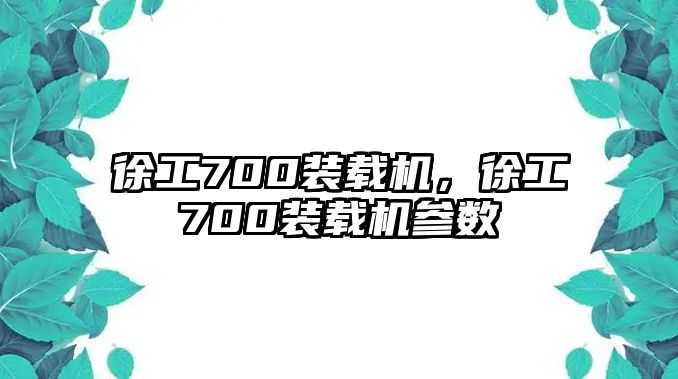 徐工700装载机，徐工700装载机参数